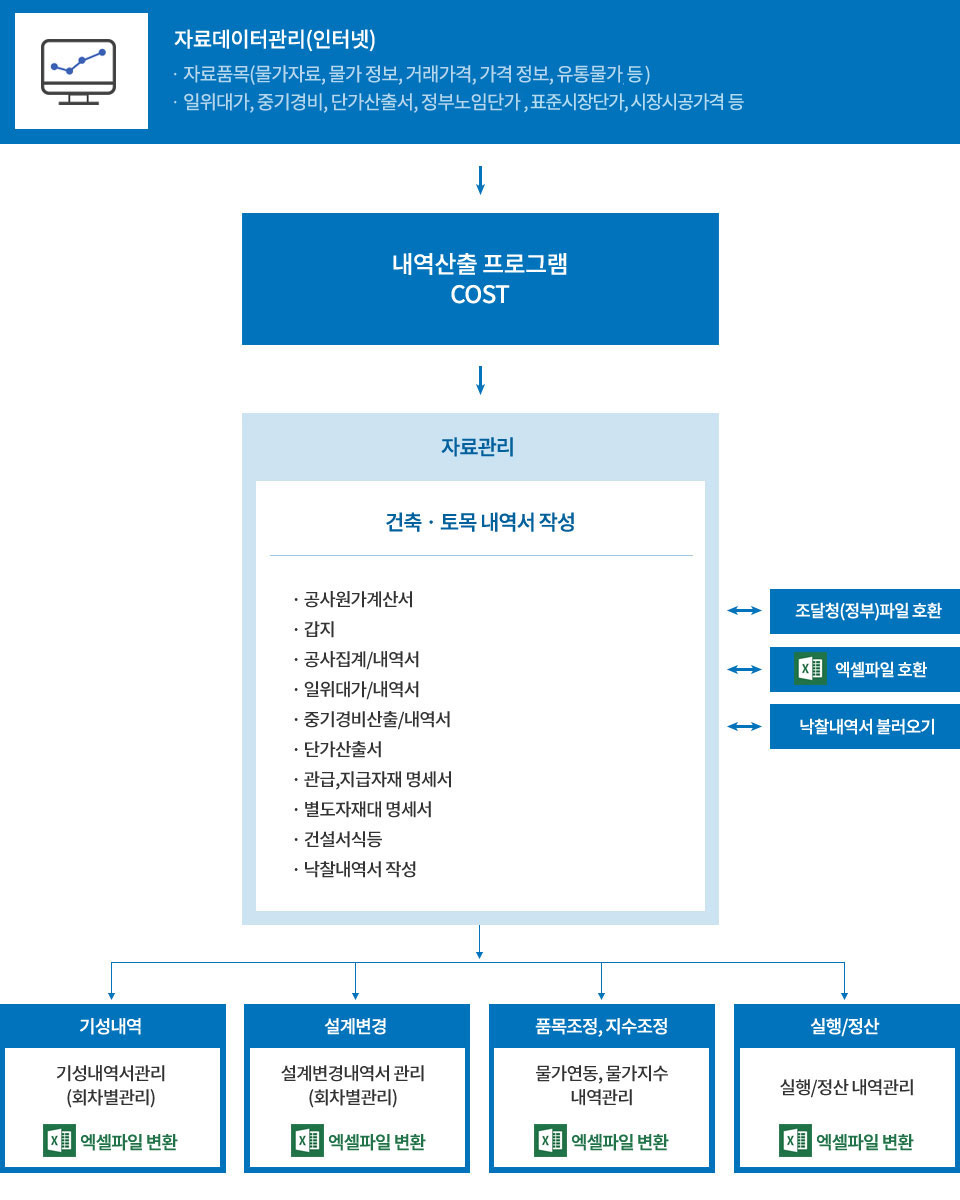 자료데이터관리(인터넷)
· 자료품목(물가자료, 물가 정보, 거래가격, 가격 정보, 유통물가 등)
· 일위대가, 중기경비, 단가산출서, 정부노임단가 , 표준시장단가, 시장시공가격 등

내역산출 프로그램
COST

자료관리

건축 · 토목 내역서 작성

· 공사원가계산서
· 갑지
· 공사집계/내역서
· 일위대가/내역서
· 중기경비산출/내역서
· 단가산출서
· 관급,지급자재 명세서
· 별도자재대 명세서
· 건설서식등
· 낙찰내역서 작성

조달청(정부)파일 호환

엑셀파일 호환

낙찰내역서 불러오기

기성내역
기성내역서관리
(회차별관리)
엑셀파일 변환

설계변경
설계변경내역서 관리
(회차별관리)
엑셀파일 변환

품목조정, 지수조정
물가연동, 물가지수
내역관리
엑셀파일 변환

실행/정산
실행/정산 내역관리
엑셀파일 변환